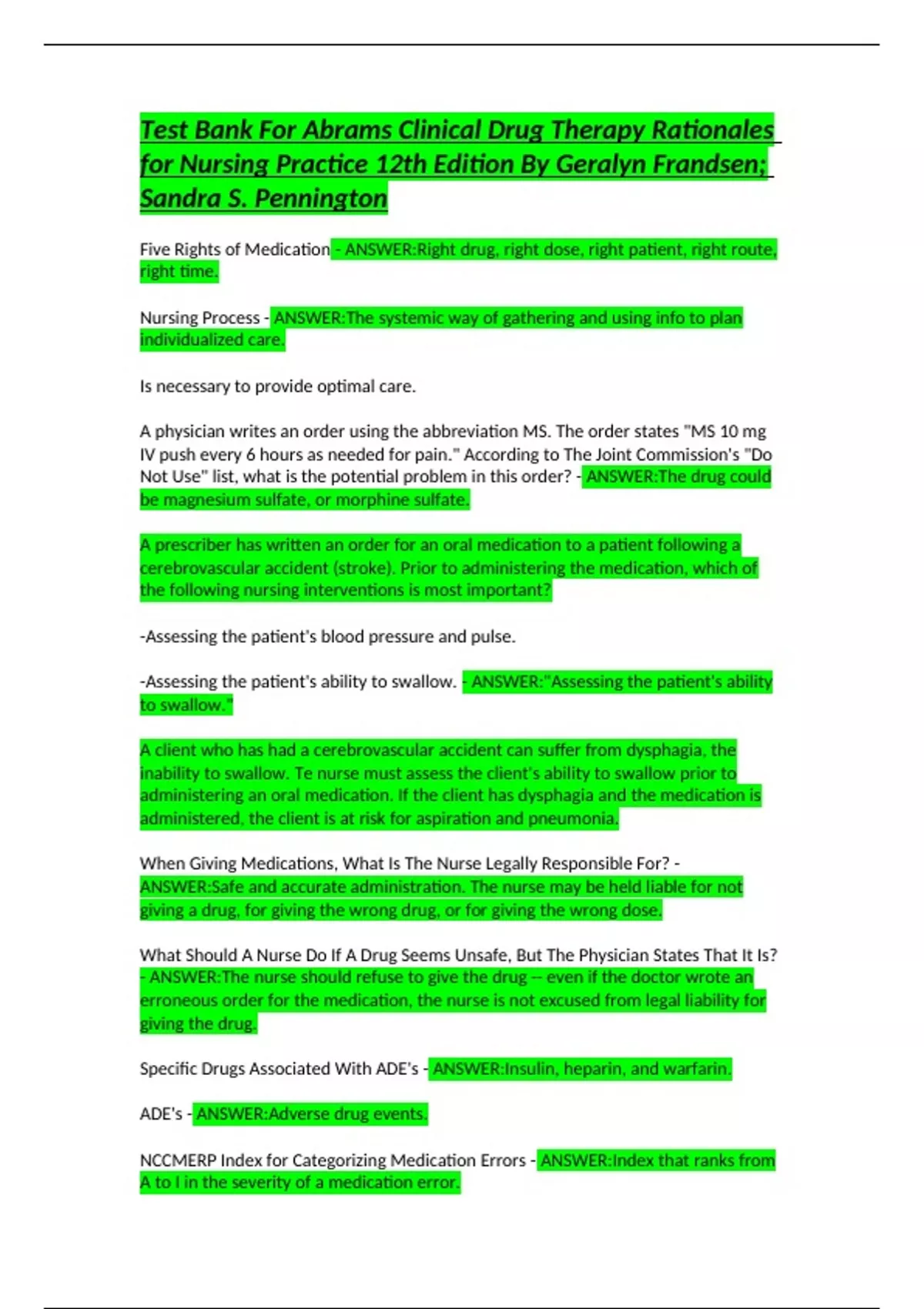 Test Bank For Abrams Clinical Drug Therapy Rationales for Nursing Practice 12th Edition By Geralyn Frandsen; Sandra S. Pennington

Five Rights of Medication - ANSWER:Right drug, right dose, right patient, right route, right time.

Nursing Process - ANSWER:The systemic way of gathering and using info to plan individualized care.

Is necessary to provide optimal care.

A physician writes an order using the abbreviation MS. The order states "MS 10 mg IV push every 6 hours as needed for pain." According to The Joint Commission's "Do Not Use" list, what is the potential problem in this order? - ANSWER:The drug could be magnesium sulfate, or morphine sulfate.

A prescriber has written an order for an oral medication to a patient following a cerebrovascular accident (stroke). Prior to administering the medication, which of the following nursing interventions is most important?

-Assessing the patient's blood pressure and pulse.

-Assessing the patient's ability to swallow. - ANSWER:"Assessing the patient's ability to swallow."

A client who has had a cerebrovascular accident can suffer from dysphagia, the inability to swallow. Te nurse must assess the client's ability to swallow prior to administering an oral medication. If the client has dysphagia and the medication is administered, the client is at risk for aspiration and pneumonia.

When Giving Medications, What Is The Nurse Legally Responsible For? - ANSWER:Safe and accurate administration. The nurse may be held liable for not giving a drug, for giving the wrong drug, or for giving the wrong dose.

What Should A Nurse Do If A Drug Seems Unsafe, But The Physician States That It Is? - ANSWER:The nurse should refuse to give the drug -- even if the doctor wrote an erroneous order for the medication, the nurse is not excused from legal liability for giving the drug.

Specific Drugs Associated With ADE's - ANSWER:Insulin, heparin, and warfarin.

ADE's - ANSWER:Adverse drug events.

NCCMERP Index for Categorizing Medication Errors - ANSWER:Index that ranks from A to I in the severity of a medication error.